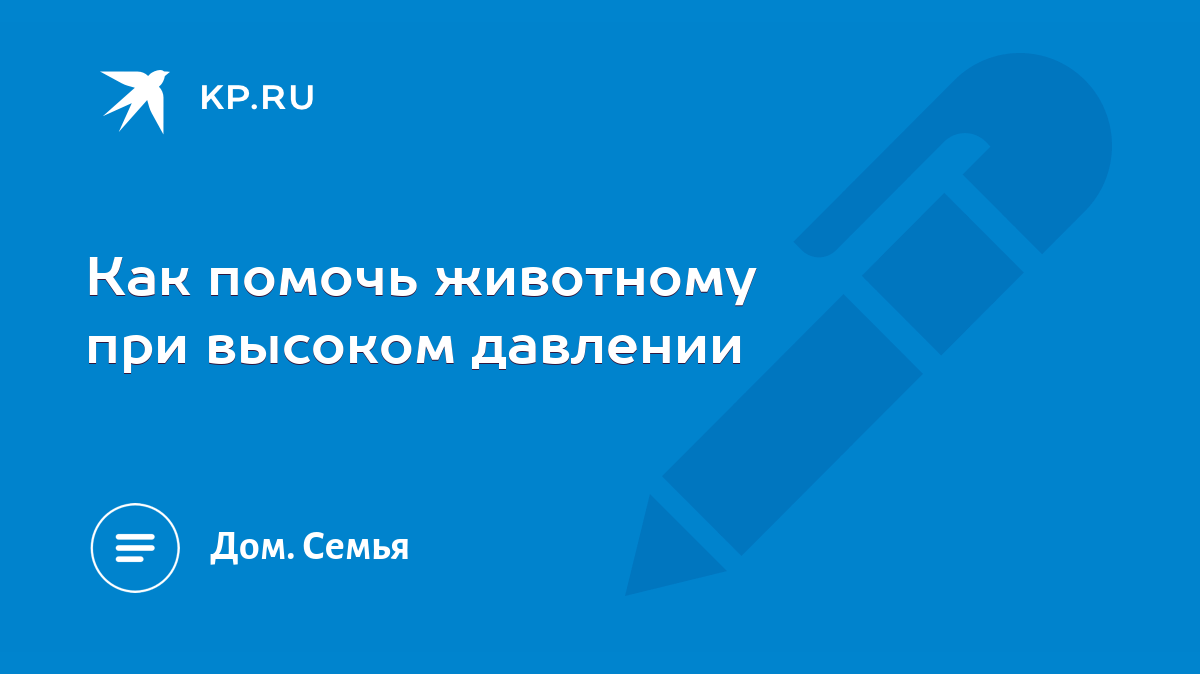 KP.RU

Как помочь животному при высоком давлении

Дом. Семья